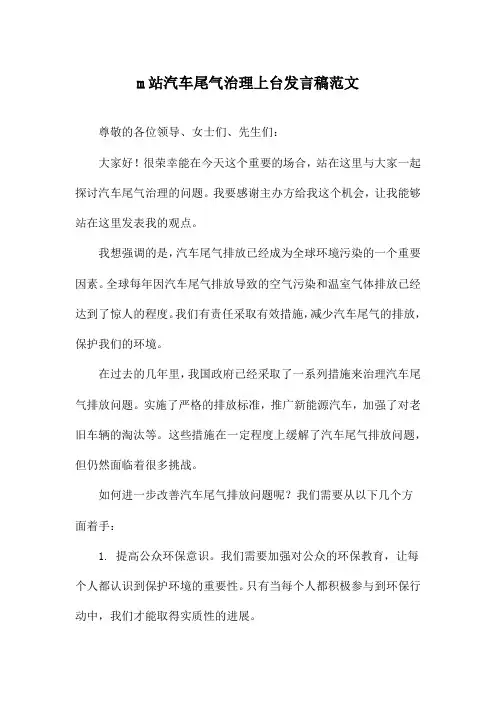 m站汽车尾气治理上台发言稿范文

尊敬的各位领导、女士们、先生们：

大家好！很荣幸能在今天这个重要的场合，站在这里与大家一起探讨汽车尾气治理的问题。我要感谢主办方给我这个机会，让我能够站在这里发表我的观点。

我想强调的是，汽车尾气排放已经成为全球环境污染的一个重要因素。全球每年因汽车尾气排放导致的空气污染和温室气体排放已经达到了惊人的程度。我们有责任采取有效措施，减少汽车尾气的排放，保护我们的环境。

在过去的几年里，我国政府已经采取了一系列措施来治理汽车尾气排放问题。实施了严格的排放标准，推广新能源汽车，加强了对老旧车辆的淘汰等。这些措施在一定程度上缓解了汽车尾气排放问题，但仍然面临着很多挑战。

如何进一步改善汽车尾气排放问题呢？我们需要从以下几个方面着手：

1. 提高公众环保意识。我们需要加强对公众的环保教育，让每个人都认识到保护环境的重要性。只有当每个人都积极参与到环保行动中，我们才能取得实质性的进展。